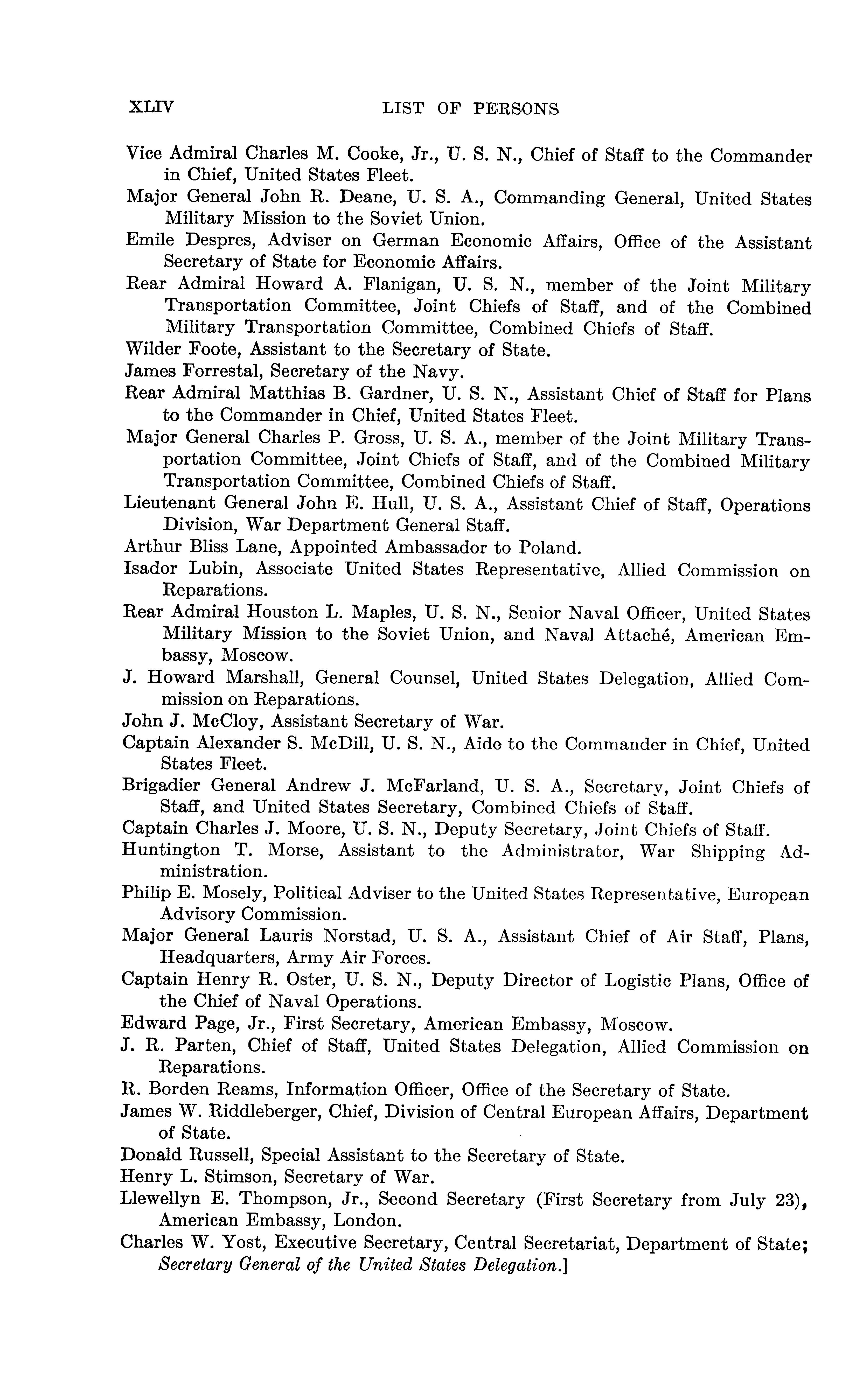 XLIV LIST OF PERSONS

Vice Admiral Charles M. Cooke, Jr., U. S. N., Chief of Staff to the Commander in Chief, United States Fleet.

Major General John R. Deane, U. S. A., Commanding General, United States Military Mission to the Soviet Union.

Emile Despres, Adviser on German Economic Affairs, Office of the Assistant Secretary of State for Economic Affairs.

Rear Admiral Howard A. Flanigan, U. S. N., member of the Joint Military Transportation Committee, Joint Chiefs of Staff, and of the Combined Military Transportation Committee, Combined Chiefs of Staff.

Wilder Foote, Assistant to the Secretary of State.

James Forrestal, Secretary of the Navy.

Rear Admiral Matthias B. Gardner, U. S. N., Assistant Chief of Staff for Plans to the Commander in Chief, United States Fleet.

Major General Charles P. Gross, U. S. A., member of the Joint Military Transportation Committee, Joint Chiefs of Staff, and of the Combined Military Transportation Committee, Combined Chiefs of Staff.

Lieutenant General John E. Hull, U. S. A., Assistant Chief of Staff, Operations Division, War Department General Staff.

Arthur Bliss Lane, Appointed Ambassador to Poland.

Isador Lubin, Associate United States Representative, Allied Commission on Reparations.

Rear Admiral Houston L. Maples, U. S. N., Senior Naval Officer, United States Military Mission to the Soviet Union, and Naval Attaché, American Embassy, Moscow.

J. Howard Marshall, General Counsel, United States Delegation, Allied Commission on Reparations.

John J. McCloy, Assistant Secretary of War.

Captain Alexander S. McDill, U. S. N., Aide to the Commander in Chief, United States Fleet.

Brigadier General Andrew J. McFarland, U. S. A., Secretary, Joint Chiefs of Staff, and United States Secretary, Combined Chiefs of Staff.

Captain Charles J. Moore, U. S. N., Deputy Secretary, Joint Chiefs of Staff.

Huntington T. Morse, Assistant to the Administrator, War Shipping Administration.

Philip E. Mosely, Political Adviser to the United States Representative, European Advisory Commission.

Major General Lauris Norstad, U. S. A., Assistant Chief of Air Staff, Plans, Headquarters, Army Air Forces.

Captain Henry R. Oster, U. S. N., Deputy Director of Logistic Plans, Office of the Chief of Naval Operations.

Edward Page, Jr., First Secretary, American Embassy, Moscow.

J. R. Parten, Chief of Staff, United States Delegation, Allied Commission on Reparations.

R. Borden Reams, Information Officer, Office of the Secretary of State.

James W. Riddleberger, Chief, Division of Central European Affairs, Department of State.

Donald Russell, Special Assistant to the Secretary of State.

Henry L. Stimson, Secretary of War.

Llewellyn E. Thompson, Jr., Second Secretary (First Secretary from July 23), American Embassy, London.

Charles W. Yost, Executive Secretary, Central Secretariat, Department of State; Secretary General of the United States Delegation.]